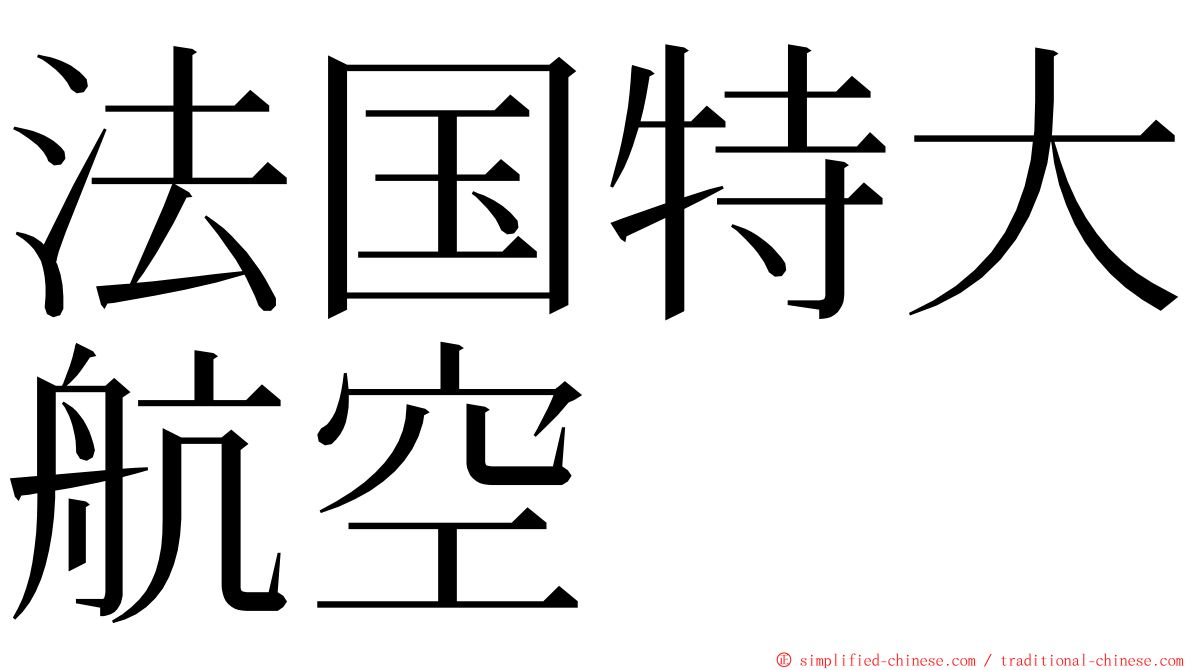 法国特大航空

© simplified-chinese.com / traditional-chinese.com